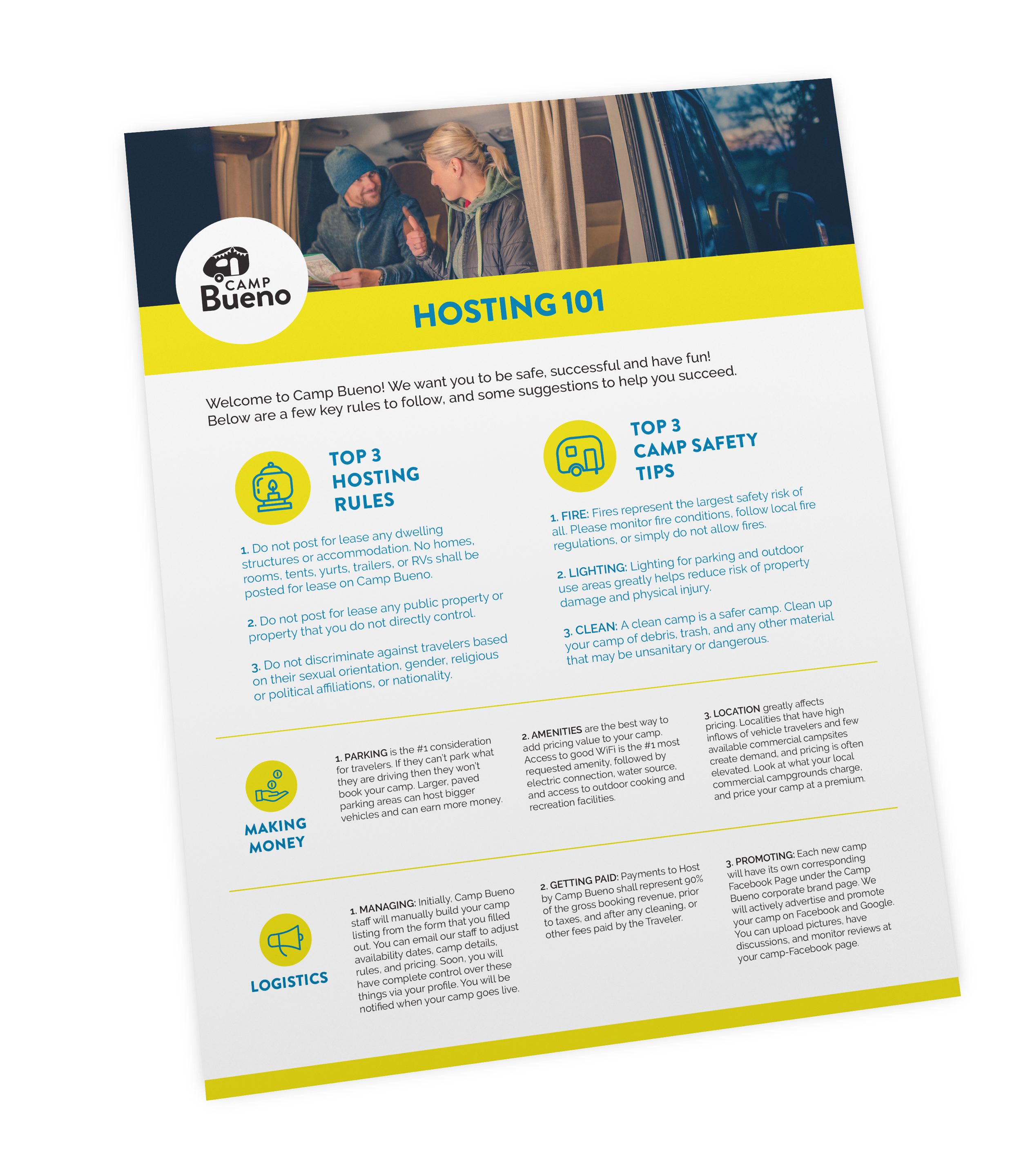 CAMP Bueno

HOSTING 101

Welcome to Camp Bueno! We want you to be safe, successful and have fun! Below are a few key rules to follow, and some suggestions to help you succeed.

TOP 3 HOSTING RULES

1. Do not post for lease any dwelling structures or accommodation. No homes, rooms, tents, yurts, trailers, or RVs shall be posted for lease on Camp Bueno.

2. Do not post for lease any public property or property that you do not directly control.

3. Do not discriminate against travelers based on their sexual orientation, gender, religious or political affiliations, or nationality.

TOP 3 CAMP SAFETY TIPS

1. FIRE: Fires represent the largest safety risk of all. Please monitor fire conditions, follow local fire regulations, or simply do not allow fires.

2. LIGHTING: Lighting for parking and outdoor use areas greatly helps reduce risk of property damage and physical injury.

3. CLEAN: A clean camp is a safer camp. Clean up your camp of debris, trash, and any other material that may be unsanitary or dangerous.

MAKING MONEY

1. PARKING is the #1 consideration for travelers. If they can't park what they are driving then they won't book your camp. Larger, paved parking areas can host bigger vehicles and can earn more money.

2. AMENITIES are the best way to add pricing value to your camp. Access to good WiFi is the #1 most requested amenity, followed by electric connection, water source, and access to outdoor cooking and recreation facilities.

3. LOCATION greatly affects pricing. Localities that have high inflows of vehicle travelers and few available commercial campsites create demand, and pricing is often elevated. Look at what your local commercial campgrounds charge, and price your camp at a premium.

LOGISTICS

1. MANAGING: Initially, Camp Bueno staff will manually build your camp listing from the form that you filled out. You can email our staff to adjust availability dates, camp details, rules, and pricing. Soon, you will have complete control over these things via your profile. You will be notified when your camp goes live.

2. GETTING PAID: Payments to Host by Camp Bueno shall represent 90% of the gross booking revenue, prior to taxes, and after any cleaning, or other fees paid by the Traveler.

3. PROMOTING: Each new camp will have its own corresponding Facebook Page under the Camp Bueno corporate brand page. We will actively advertise and promote your camp on Facebook and Google. You can upload pictures, have discussions, and monitor reviews at your camp-Facebook page.